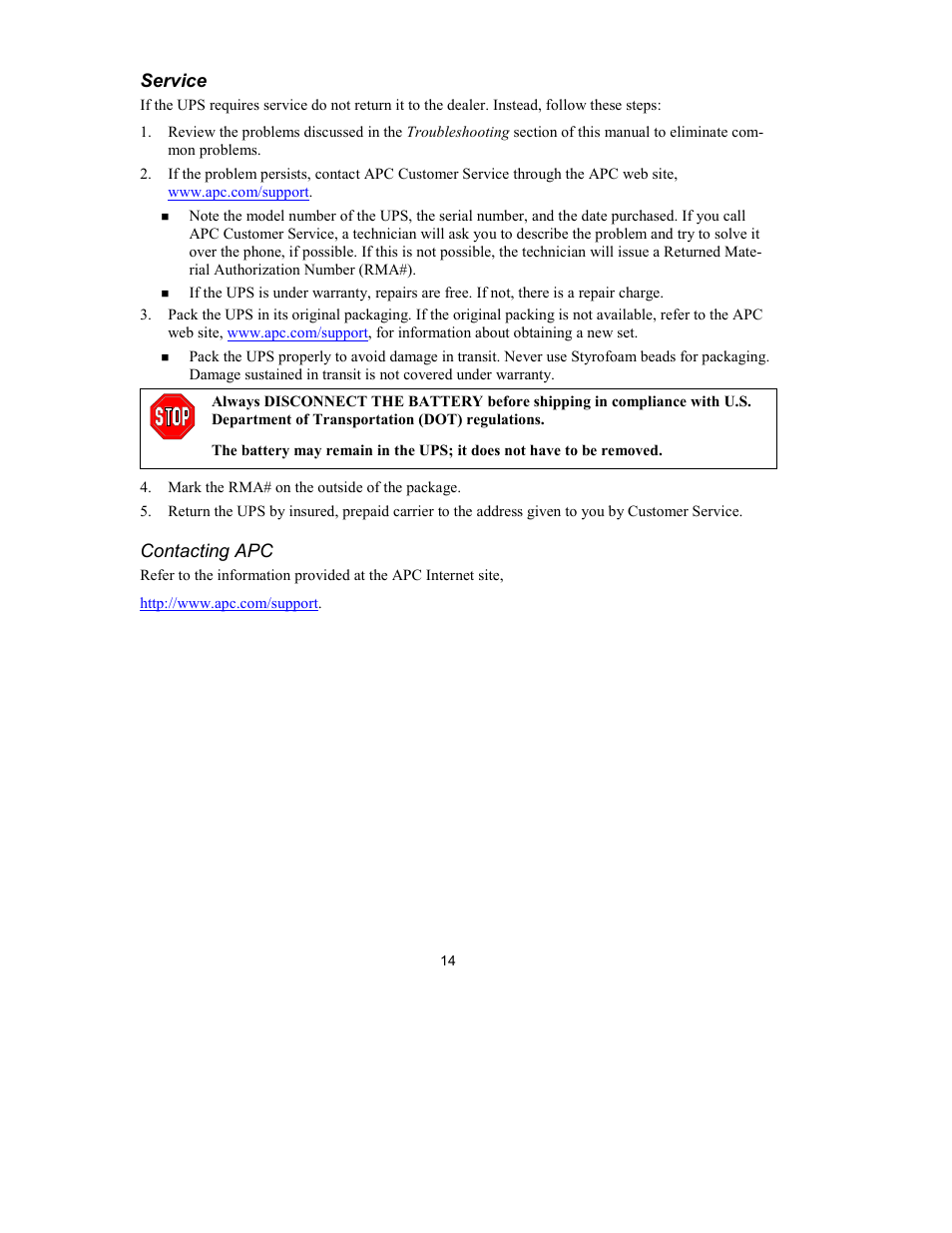 Service

If the UPS requires service do not return it to the dealer. Instead, follow these steps:

1. Review the problems discussed in the Troubleshooting section of this manual to eliminate common problems.

2. If the problem persists, contact APC Customer Service through the APC web site, www.apc.com/support.

■ Note the model number of the UPS, the serial number, and the date purchased. If you call APC Customer Service, a technician will ask you to describe the problem and try to solve it over the phone, if possible. If this is not possible, the technician will issue a Returned Material Authorization Number (RMA#).

■ If the UPS is under warranty, repairs are free. If not, there is a repair charge.

3. Pack the UPS in its original packaging. If the original packing is not available, refer to the APC web site, www.apc.com/support, for information about obtaining a new set.

■ Pack the UPS properly to avoid damage in transit. Never use Styrofoam beads for packaging. Damage sustained in transit is not covered under warranty.

STOP

Always DISCONNECT THE BATTERY before shipping in compliance with U.S. Department of Transportation (DOT) regulations.

The battery may remain in the UPS; it does not have to be removed.

4. Mark the RMA# on the outside of the package.

5. Return the UPS by insured, prepaid carrier to the address given to you by Customer Service.

Contacting APC

Refer to the information provided at the APC Internet site,

http://www.apc.com/support.

14